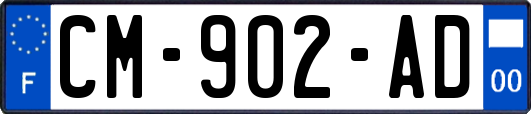 F
CM-902-AD
00